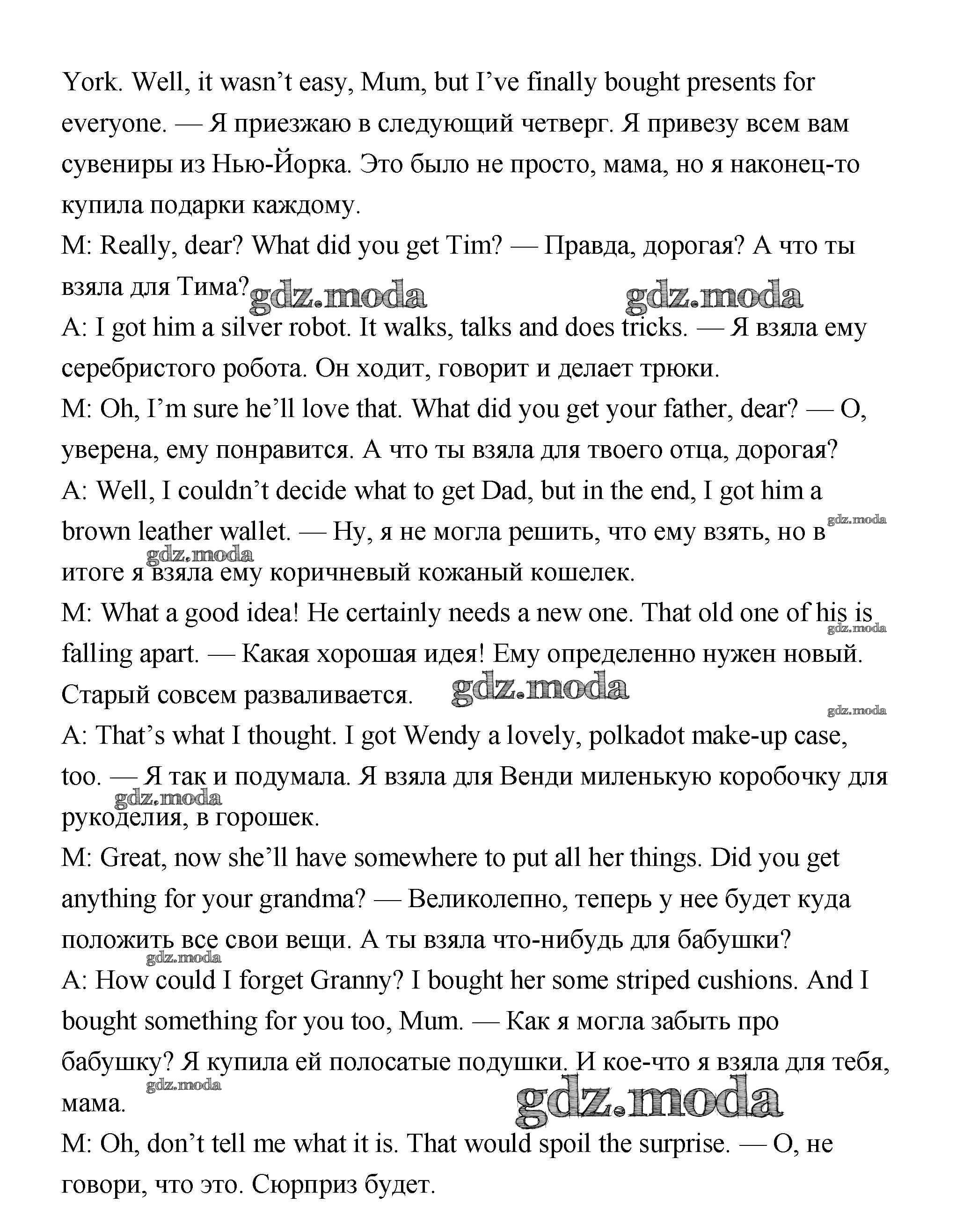 York. Well, it wasn't easy, Mum, but I've finally bought presents for everyone. — Я приезжаю в следующий четверг. Я привезу всем вам сувениры из Нью-Йорка. Это было не просто, мама, но я наконец-то купила подарки каждому.
M: Really, dear? What did you get Tim? — Правда, дорогая? А что ты взяла для Тима?
gdz.moda gdz.moda
A: I got him a silver robot. It walks, talks and does tricks. — Я взяла ему серебристого робота. Он ходит, говорит и делает трюки.
M: Oh, I'm sure he'll love that. What did you get your father, dear? — О, уверена, ему понравится. А что ты взяла для твоего отца, дорогая?
A: Well, I couldn't decide what to get Dad, but in the end, I got him a brown leather wallet. — Ну, я не могла решить, что ему взять, но в итоге я взяла ему коричневый кожаный кошелек.
gdz.moda gdz.moda
M: What a good idea! He certainly needs a new one. That old one of his is falling apart. — Какая хорошая идея! Ему определенно нужен новый. Старый совсем разваливается.
gdz.moda gdz.moda gdz.moda
A: That's what I thought. I got Wendy a lovely, polkadot make-up case, too. — Я так и подумала. Я взяла для Венди миленькую коробочку для рукоделия, в горошек.
gdz.moda
M: Great, now she'll have somewhere to put all her things. Did you get anything for your grandma? — Великолепно, теперь у нее будет куда положить все свои вещи. А ты взяла что-нибудь для бабушки?
gdz.moda
A: How could I forget Granny? I bought her some striped cushions. And I bought something for you too, Mum. — Как я могла забыть про бабушку? Я купила ей полосатые подушки. И кое-что я взяла для тебя, мама.
gdz.moda gdz.moda
M: Oh, don't tell me what it is. That would spoil the surprise. — О, не говори, что это. Сюрприз будет.